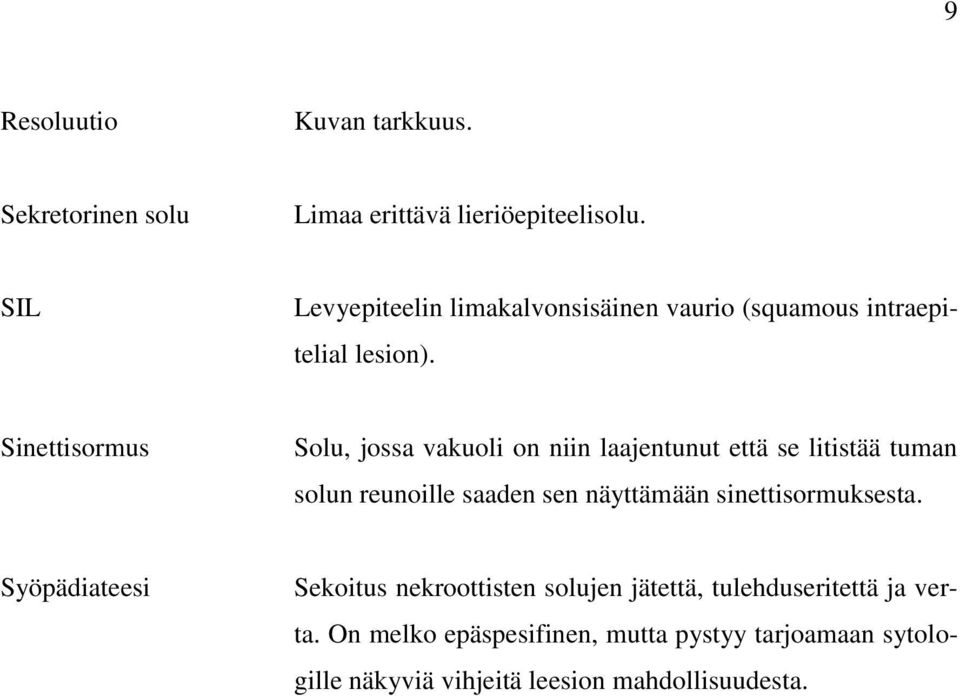 9

Resoluutio Kuvan tarkkuus.

Sekretorinen solu Limaa erittävä lieriöepiteelisolu.

SIL Levyepiteelin limakalvonsisäinen vaurio (squamous intraepitelial lesion).

Sinettisormus Solu, jossa vakuoli on niin laajentunut että se litistää tuman solun reunoille saaden sen näyttämään sinettisormuksesta.

Syöpädiateesi Sekoitus nekroottisten solujen jätettä, tulehduseritettä ja verta. On melko epäspesifinen, mutta pystyy tarjoamaan sytologille näkyviä vihjeitä leesion mahdollisuudesta.